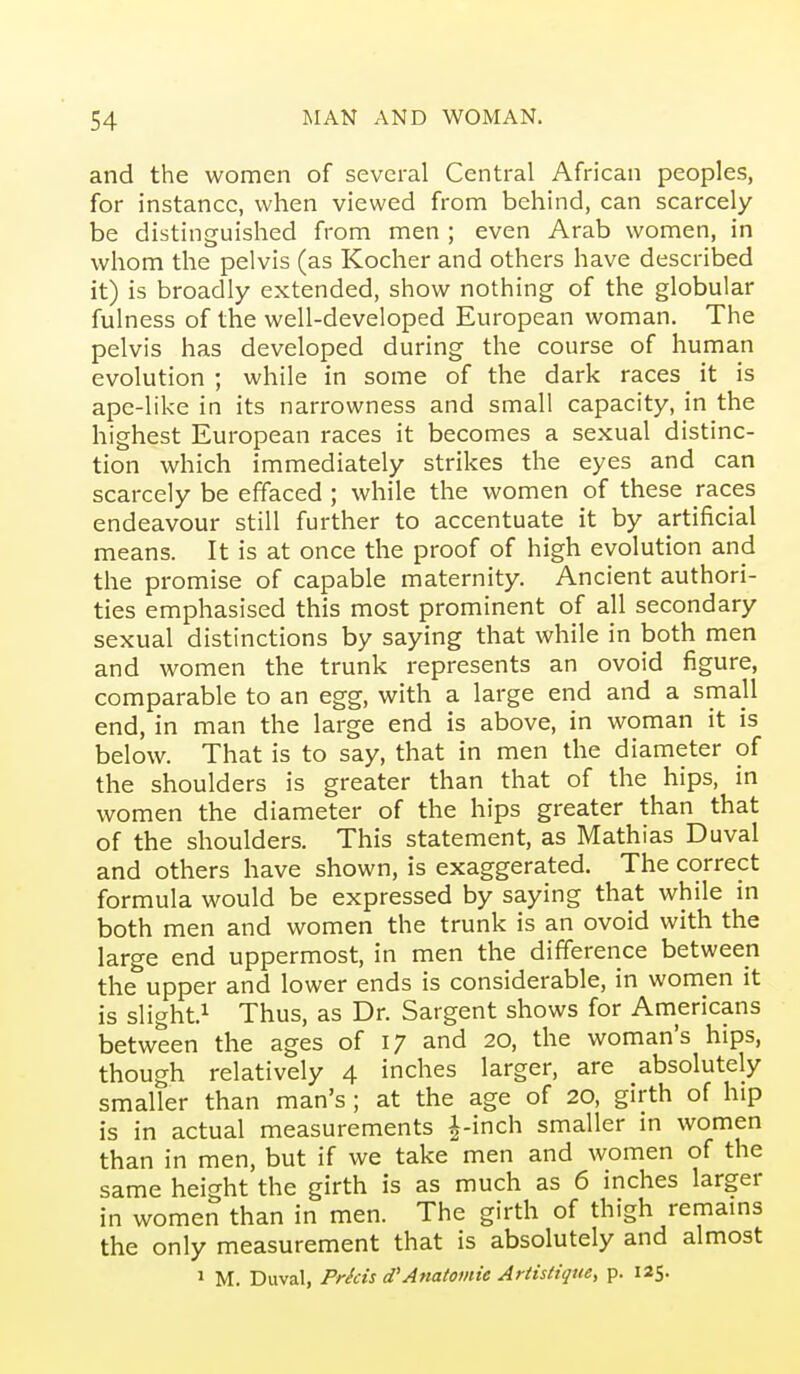 54 MAN AND WOMAN.

and the women of several Central African peoples, for instance, when viewed from behind, can scarcely be distinguished from men ; even Arab women, in whom the pelvis (as Kocher and others have described it) is broadly extended, show nothing of the globular fulness of the well-developed European woman. The pelvis has developed during the course of human evolution ; while in some of the dark races it is ape-like in its narrowness and small capacity, in the highest European races it becomes a sexual distinction which immediately strikes the eyes and can scarcely be effaced ; while the women of these races endeavour still further to accentuate it by artificial means. It is at once the proof of high evolution and the promise of capable maternity. Ancient authorities emphasised this most prominent of all secondary sexual distinctions by saying that while in both men and women the trunk represents an ovoid figure, comparable to an egg, with a large end and a small end, in man the large end is above, in woman it is below. That is to say, that in men the diameter of the shoulders is greater than that of the hips, in women the diameter of the hips greater than that of the shoulders. This statement, as Mathias Duval and others have shown, is exaggerated. The correct formula would be expressed by saying that while in both men and women the trunk is an ovoid with the large end uppermost, in men the difference between the upper and lower ends is considerable, in women it is slight.$^1$ Thus, as Dr. Sargent shows for Americans between the ages of 17 and 20, the woman's hips, though relatively 4 inches larger, are absolutely smaller than man's ; at the age of 20, girth of hip is in actual measurements $\frac{1}{2}$-inch smaller in women than in men, but if we take men and women of the same height the girth is as much as 6 inches larger in women than in men. The girth of thigh remains the only measurement that is absolutely and almost

$^1$ M. Duval, Précis d'Anatomie Artistique, p. 125.